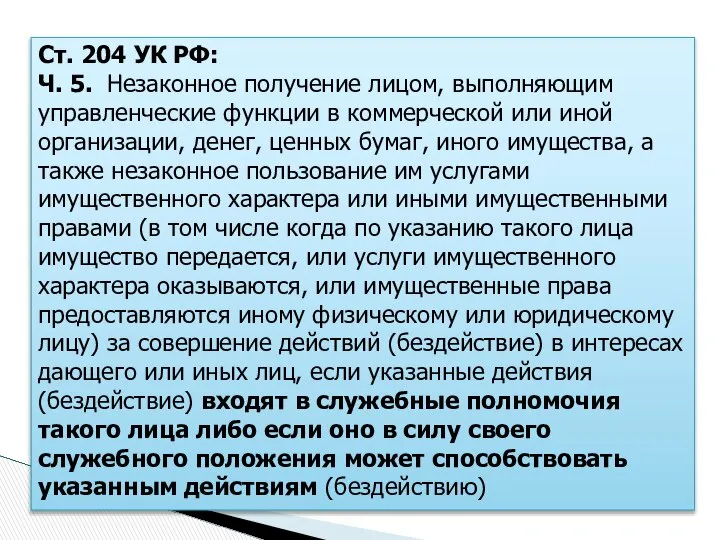 Ст. 204 УК РФ:
Ч. 5. Незаконное получение лицом, выполняющим управленческие функции в коммерческой или иной организации, денег, ценных бумаг, иного имущества, а также незаконное пользование им услугами имущественного характера или иными имущественными правами (в том числе когда по указанию такого лица имущество передается, или услуги имущественного характера оказываются, или имущественные права предоставляются иному физическому или юридическому лицу) за совершение действий (бездействие) в интересах дающего или иных лиц, если указанные действия (бездействие) входят в служебные полномочия такого лица либо если оно в силу своего служебного положения может способствовать указанным действиям (бездействию)